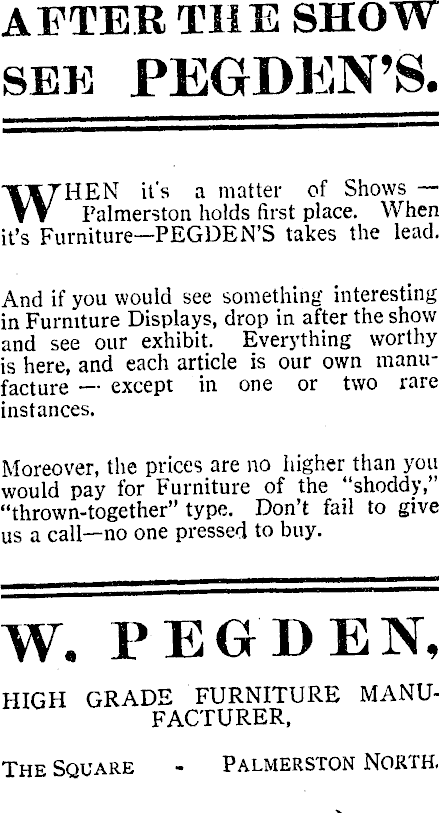 AFTER THE SHOW SEE PEGDEN'S.

WHEN it's a matter of Shows — Palmerston holds first place. When it's Furniture—PEGDEN'S takes the lead.

And if you would see something interesting in Furniture Displays, drop in after the show and see our exhibit. Everything worthy is here, and each article is our own manufacture — except in one or two rare instances.

Moreover, the prices are no higher than you would pay for Furniture of the "shoddy," "thrown-together" type. Don't fail to give us a call—no one pressed to buy.

W. PEGDEN,

HIGH GRADE FURNITURE MANUFACTURER,

THE SQUARE - PALMERSTON NORTH.